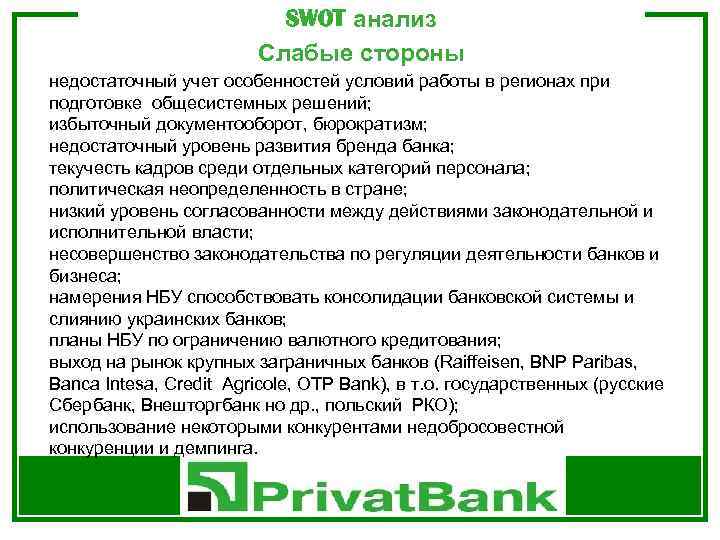 SWOT анализ

Слабые стороны

недостаточный учет особенностей условий работы в регионах при подготовке общесистемных решений;
избыточный документооборот, бюрократизм;
недостаточный уровень развития бренда банка;
текучесть кадров среди отдельных категорий персонала;
политическая неопределенность в стране;
низкий уровень согласованности между действиями законодательной и исполнительной власти;
несовершенство законодательства по регуляции деятельности банков и бизнеса;
намерения НБУ способствовать консолидации банковской системы и слиянию украинских банков;
планы НБУ по ограничению валютного кредитования;
выход на рынок крупных заграничных банков (Raiffeisen, BNP Paribas, Banca Intesa, Credit Agricole, OTP Bank), в т.о. государственных (русские Сбербанк, Внешторгбанк но др., польский РКО);
использование некоторыми конкурентами недобросовестной конкуренции и демпинга.

PrivatBank